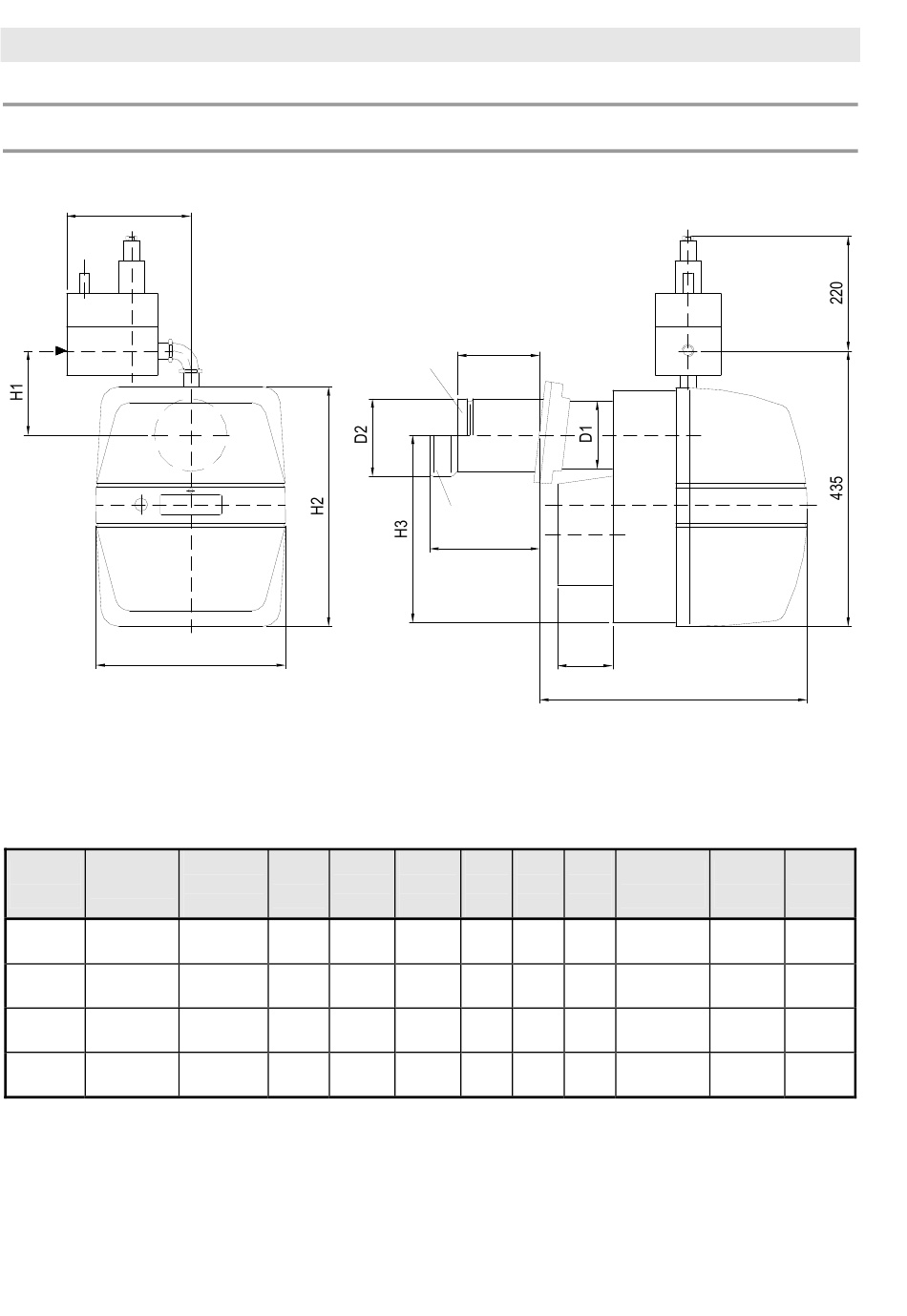 H1

H2

D2

H3

D1

220

435